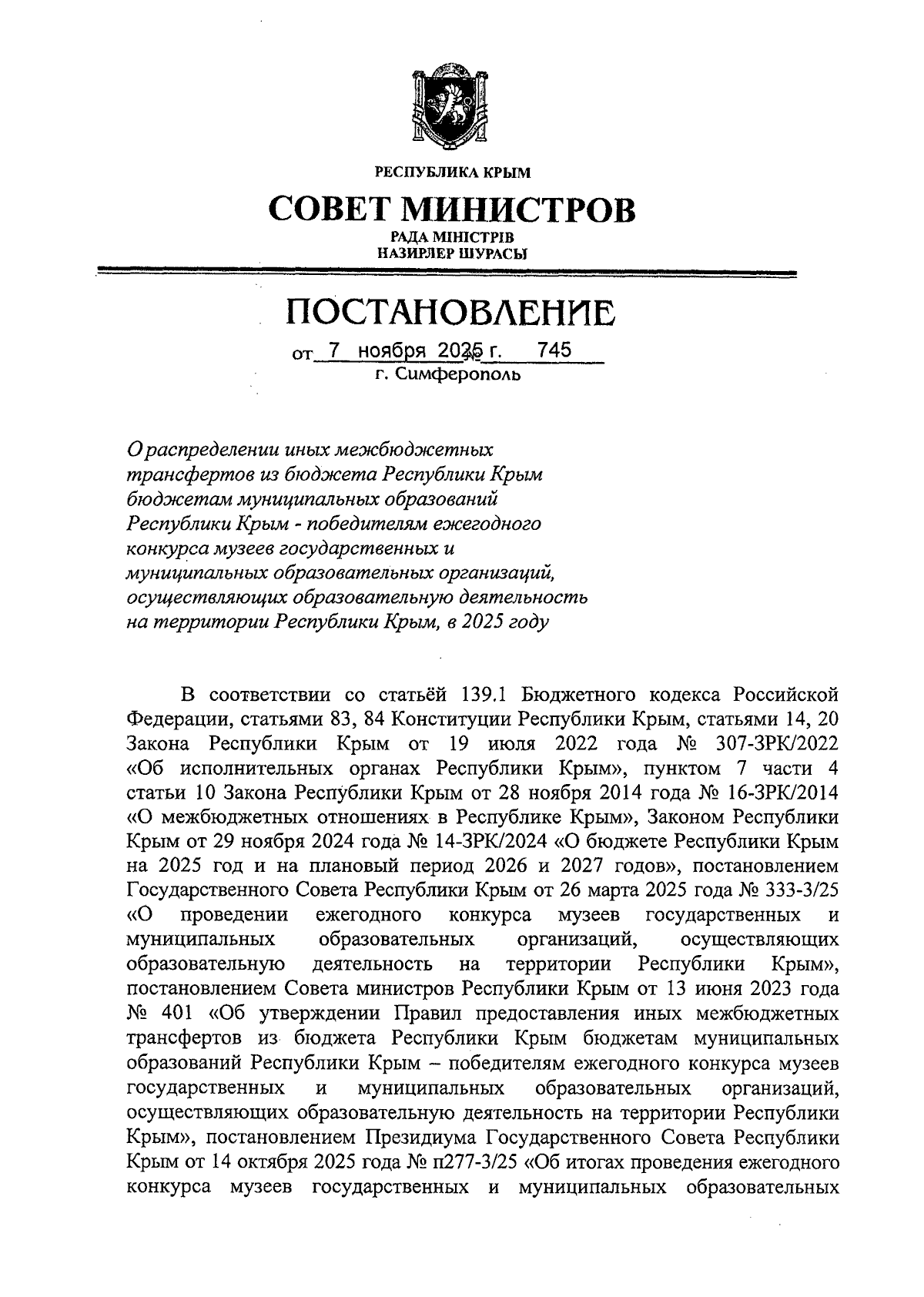 РЕСПУБЛИКА КРЫМ

СОВЕТ МИНИСТРОВ

РАДА МІНІСТРІВ
НАЗИРЛЕР ШУРАСЫ

ПОСТАНОВЛЕНИЕ

от 7 ноября 2025 г. № 745

г. Симферополь

О распределении иных межбюджетных трансфертов из бюджета Республики Крым бюджетам муниципальных образований Республики Крым - победителям ежегодного конкурса музеев государственных и муниципальных образовательных организаций, осуществляющих образовательную деятельность на территории Республики Крым, в 2025 году

В соответствии со статьёй 139.1 Бюджетного кодекса Российской Федерации, статьями 83, 84 Конституции Республики Крым, статьями 14, 20 Закона Республики Крым от 19 июля 2022 года № 307-ЗРК/2022 «Об исполнительных органах Республики Крым», пунктом 7 части 4 статьи 10 Закона Республики Крым от 28 ноября 2014 года № 16-ЗРК/2014 «О межбюджетных отношениях в Республике Крым», Законом Республики Крым от 29 ноября 2024 года № 14-ЗРК/2024 «О бюджете Республики Крым на 2025 год и на плановый период 2026 и 2027 годов», постановлением Государственного Совета Республики Крым от 26 марта 2025 года № 333-3/25 «О проведении ежегодного конкурса музеев государственных и муниципальных образовательных организаций, осуществляющих образовательную деятельность на территории Республики Крым», постановлением Совета министров Республики Крым от 13 июня 2023 года № 401 «Об утверждении Правил предоставления иных межбюджетных трансфертов из бюджета Республики Крым бюджетам муниципальных образований Республики Крым – победителям ежегодного конкурса музеев государственных и муниципальных образовательных организаций, осуществляющих образовательную деятельность на территории Республики Крым», постановлением Президиума Государственного Совета Республики Крым от 14 октября 2025 года № п277-3/25 «Об итогах проведения ежегодного конкурса музеев государственных и муниципальных образовательных